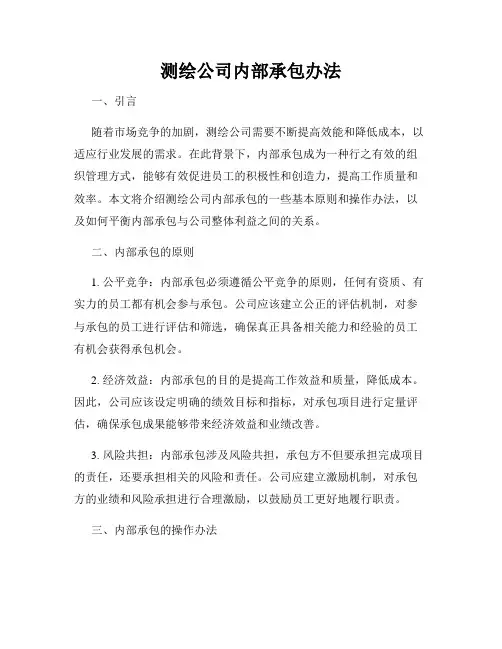 测绘公司内部承包办法

一、引言

随着市场竞争的加剧，测绘公司需要不断提高效能和降低成本，以适应行业发展的需求。在此背景下，内部承包成为一种行之有效的组织管理方式，能够有效促进员工的积极性和创造力，提高工作质量和效率。本文将介绍测绘公司内部承包的一些基本原则和操作办法，以及如何平衡内部承包与公司整体利益之间的关系。

二、内部承包的原则

1. 公平竞争：内部承包必须遵循公平竞争的原则，任何有资质、有实力的员工都有机会参与承包。公司应该建立公正的评估机制，对参与承包的员工进行评估和筛选，确保真正具备相关能力和经验的员工有机会获得承包机会。

2. 经济效益：内部承包的目的是提高工作效益和质量，降低成本。因此，公司应该设定明确的绩效目标和指标，对承包项目进行定量评估，确保承包成果能够带来经济效益和业绩改善。

3. 风险共担：内部承包涉及风险共担，承包方不但要承担完成项目的责任，还要承担相关的风险和责任。公司应建立激励机制，对承包方的业绩和风险承担进行合理激励，以鼓励员工更好地履行职责。

三、内部承包的操作办法